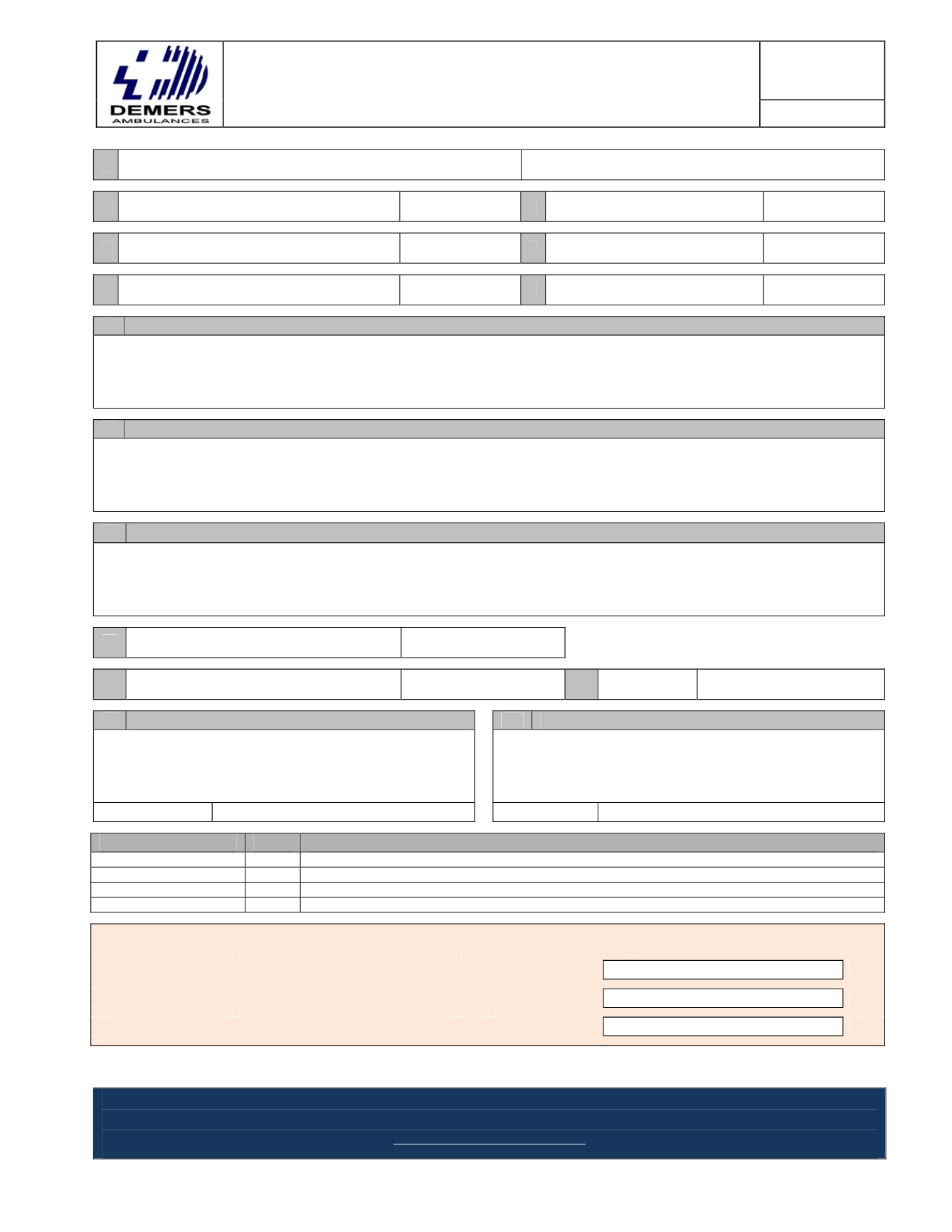 DEMERS
AMBULANCES